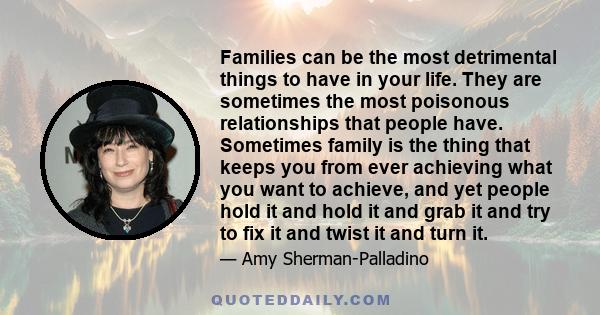 Families can be the most detrimental things to have in your life. They are sometimes the most poisonous relationships that people have. Sometimes family is the thing that keeps you from ever achieving what you want to achieve, and yet people hold it and hold it and grab it and try to fix it and twist it and turn it.

— Amy Sherman-Palladino

QUOTEDDAILY.COM